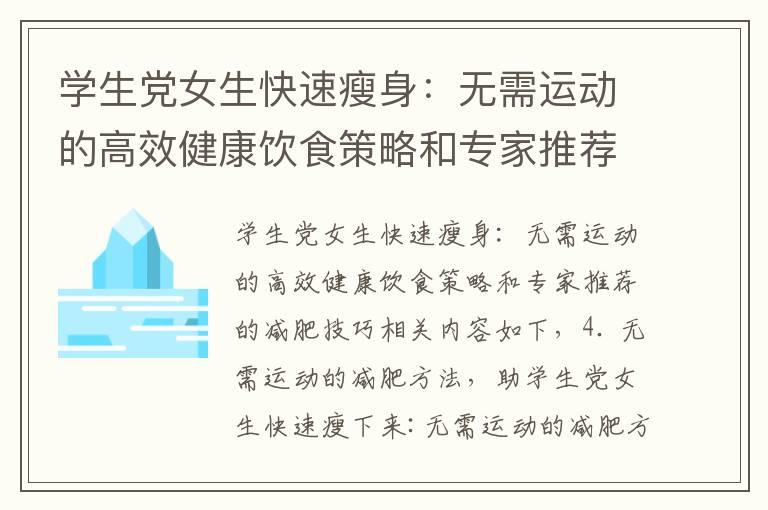 学生党女生快速瘦身：无需运动的高效健康饮食策略和专家推荐

学生党女生快速瘦身：无需运动的高效健康饮食策略和专家推荐的减肥技巧相关内容如下，4. 无需运动的减肥方法，助学生党女生快速瘦下来：无需运动的减肥方